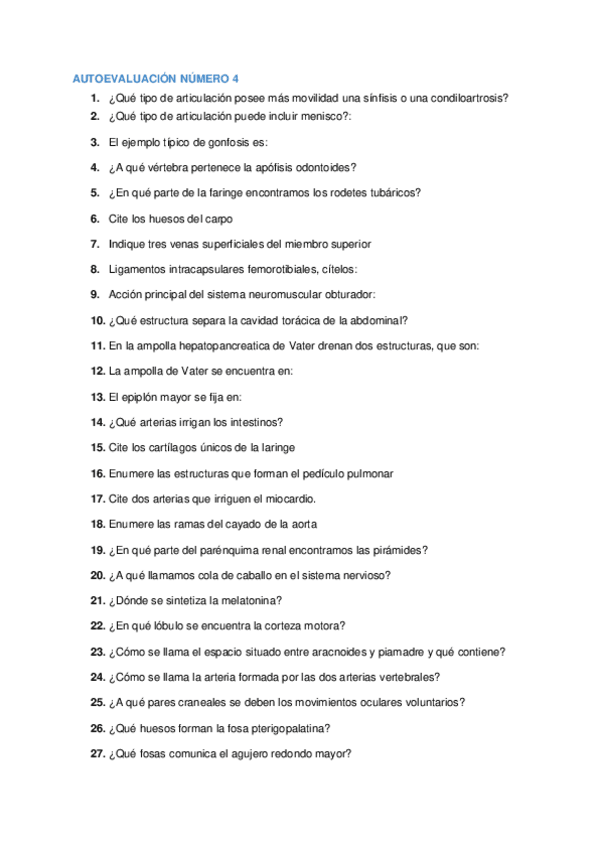 AUTOEVALUACIÓN NÚMERO 4

1. ¿Qué tipo de articulación posee más movilidad una sínfisis o una condiloartrosis?
2. ¿Qué tipo de articulación puede incluir menisco?:
3. El ejemplo típico de gonfosis es:
4. ¿A qué vértebra pertenece la apófisis odontoides?
5. ¿En qué parte de la faringe encontramos los rodetes tubáricos?
6. Cite los huesos del carpo
7. Indique tres venas superficiales del miembro superior
8. Ligamentos intracapsulares femorotibiales, cítelos:
9. Acción principal del sistema neuromuscular obturador:
10. ¿Qué estructura separa la cavidad torácica de la abdominal?
11. En la ampolla hepatopancreatica de Vater drenan dos estructuras, que son:
12. La ampolla de Vater se encuentra en:
13. El epiplón mayor se fija en:
14. ¿Qué arterias irrigan los intestinos?
15. Cite los cartílagos únicos de la laringe
16. Enumere las estructuras que forman el pedículo pulmonar
17. Cite dos arterias que irriguen el miocardio.
18. Enumere las ramas del cayado de la aorta
19. ¿En qué parte del parénquima renal encontramos las pirámides?
20. ¿A qué llamamos cola de caballo en el sistema nervioso?
21. ¿Dónde se sintetiza la melatonina?
22. ¿En qué lóbulo se encuentra la corteza motora?
23. ¿Cómo se llama el espacio situado entre aracnoides y piamadre y qué contiene?
24. ¿Cómo se llama la arteria formada por las dos arterias vertebrales?
25. ¿A qué pares craneales se deben los movimientos oculares voluntarios?
26. ¿Qué huesos forman la fosa pterigopalatina?
27. ¿Qué fosas comunica el agujero redondo mayor?